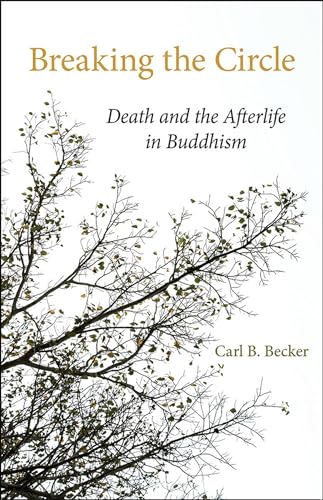 Breaking the Circle

Death and the Afterlife in Buddhism

Carl B. Becker